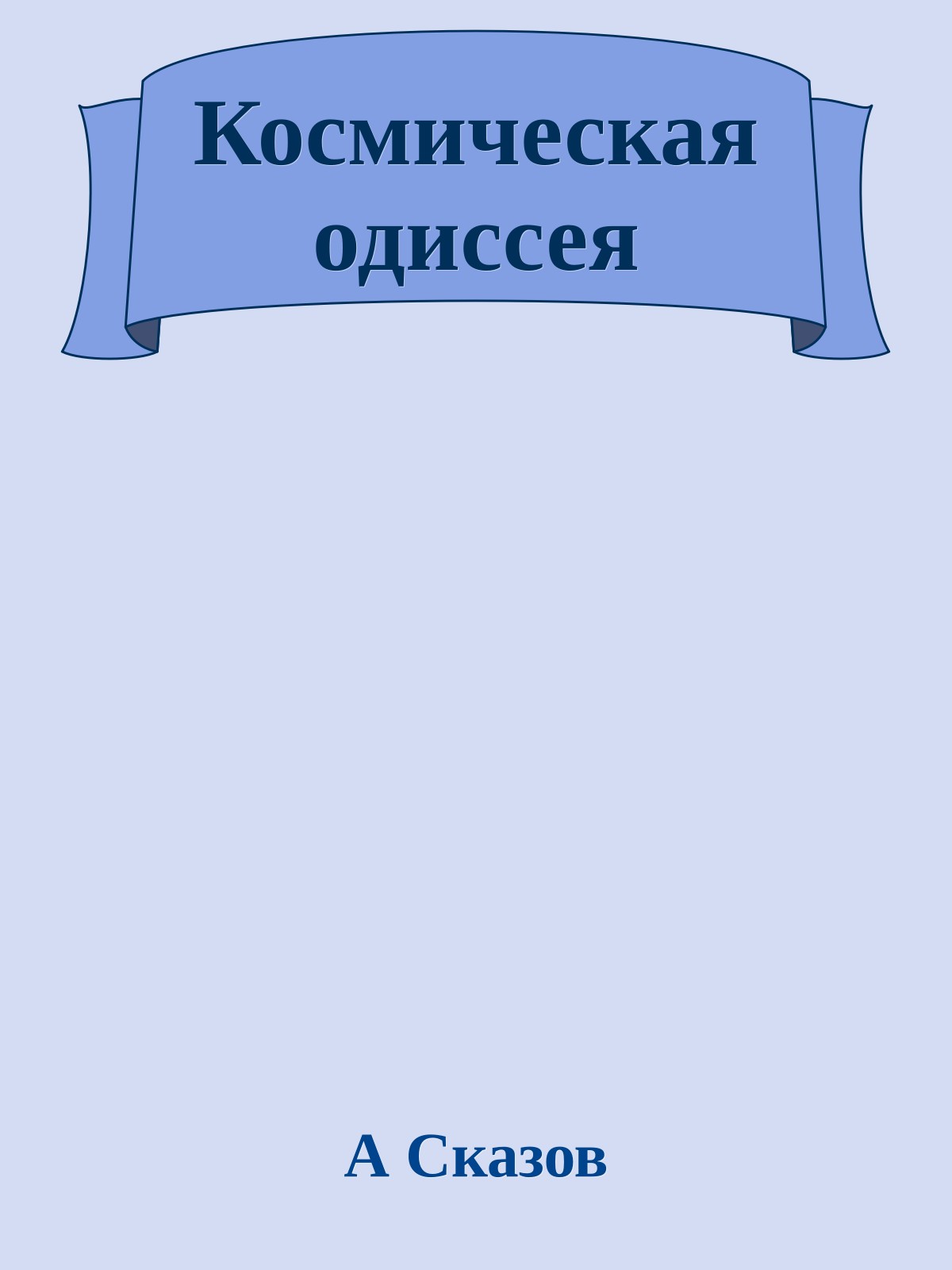 Космическая одиссея

А Сказов